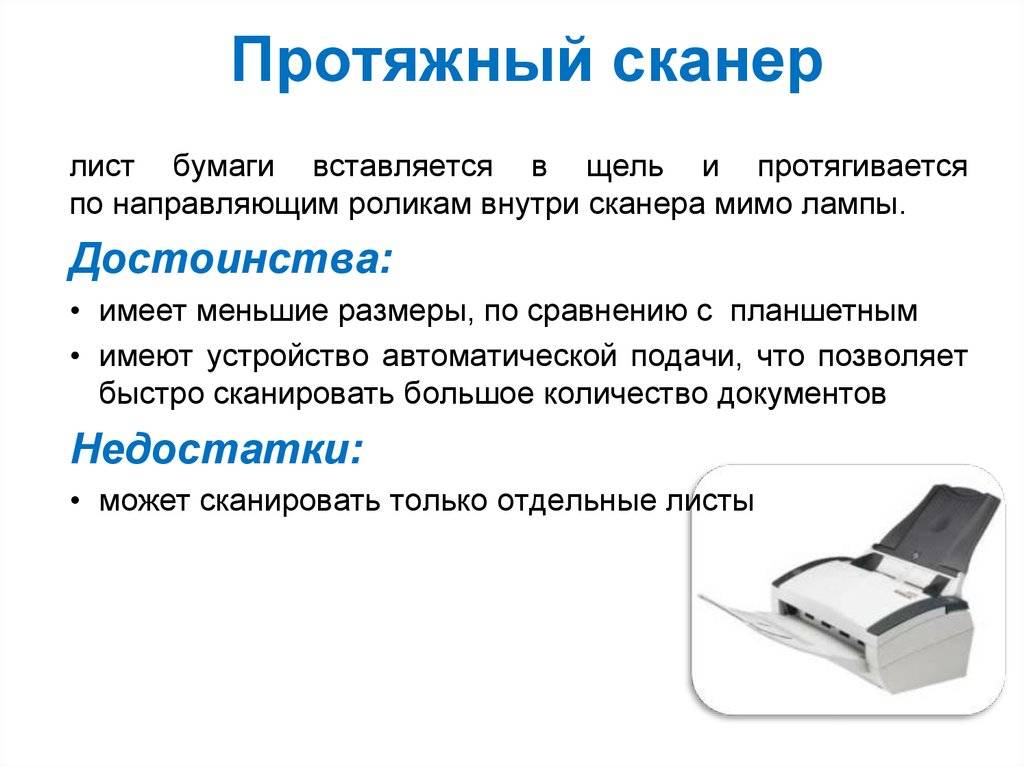 Протяжный сканер

лист бумаги вставляется в щель и протягивается по направляющим роликам внутри сканера мимо лампы.

Достоинства:

• имеет меньшие размеры, по сравнению с планшетным
• имеют устройство автоматической подачи, что позволяет быстро сканировать большое количество документов

Недостатки:

• может сканировать только отдельные листы